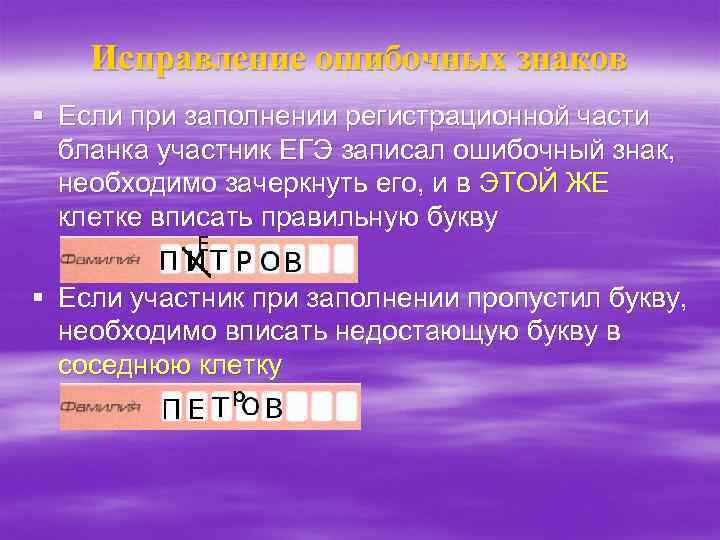 Исправление ошибочных знаков

▪ Если при заполнении регистрационной части бланка участник ЕГЭ записал ошибочный знак, необходимо зачеркнуть его, и в ЭТОЙ ЖЕ клетке вписать правильную букву

Фамилия П И Е Т Р О В

▪ Если участник при заполнении пропустил букву, необходимо вписать недостающую букву в соседнюю клетку

Фамилия П Е Т р О В